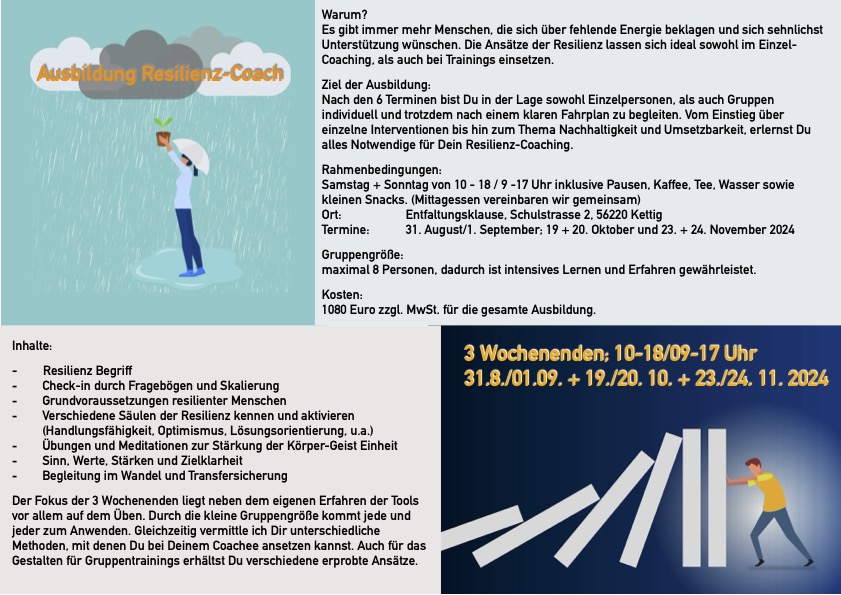 Ausbildung Resilienz-Coach

Warum?
Es gibt immer mehr Menschen, die sich über fehlende Energie beklagen und sich sehnlichst Unterstützung wünschen. Die Ansätze der Resilienz lassen sich ideal sowohl im Einzel-Coaching, als auch bei Trainings einsetzen.

Ziel der Ausbildung:
Nach den 6 Terminen bist Du in der Lage sowohl Einzelpersonen, als auch Gruppen individuell und trotzdem nach einem klaren Fahrplan zu begleiten. Vom Einstieg über einzelne Interventionen bis hin zum Thema Nachhaltigkeit und Umsetzbarkeit, erlernst Du alles Notwendige für Dein Resilienz-Coaching.

Rahmenbedingungen:
Samstag + Sonntag von 10 - 18 / 9 -17 Uhr inklusive Pausen, Kaffee, Tee, Wasser sowie kleinen Snacks. (Mittagessen vereinbaren wir gemeinsam)
Ort: Entfaltungsklause, Schulstrasse 2, 56220 Kettig
Termine: 31. August/1. September; 19 + 20. Oktober und 23. + 24. November 2024

Gruppengröße:
maximal 8 Personen, dadurch ist intensives Lernen und Erfahren gewährleistet.

Kosten:
1080 Euro zzgl. MwSt. für die gesamte Ausbildung.

Inhalte:

- Resilienz Begriff
- Check-in durch Fragebögen und Skalierung
- Grundvoraussetzungen resilienter Menschen
- Verschiedene Säulen der Resilienz kennen und aktivieren (Handlungsfähigkeit, Optimismus, Lösungsorientierung, u.a.)
- Übungen und Meditationen zur Stärkung der Körper-Geist Einheit
- Sinn, Werte, Stärken und Zielklarheit
- Begleitung im Wandel und Transfersicherung

Der Fokus der 3 Wochenenden liegt neben dem eigenen Erfahren der Tools vor allem auf dem Üben. Durch die kleine Gruppengröße kommt jede und jeder zum Anwenden. Gleichzeitig vermittle ich Dir unterschiedliche Methoden, mit denen Du bei Deinem Coachee ansetzen kannst. Auch für das Gestalten für Gruppentrainings erhältst Du verschiedene erprobte Ansätze.

3 Wochenenden; 10-18/09-17 Uhr
31.8./01.09. + 19./20. 10. + 23./24. 11. 2024